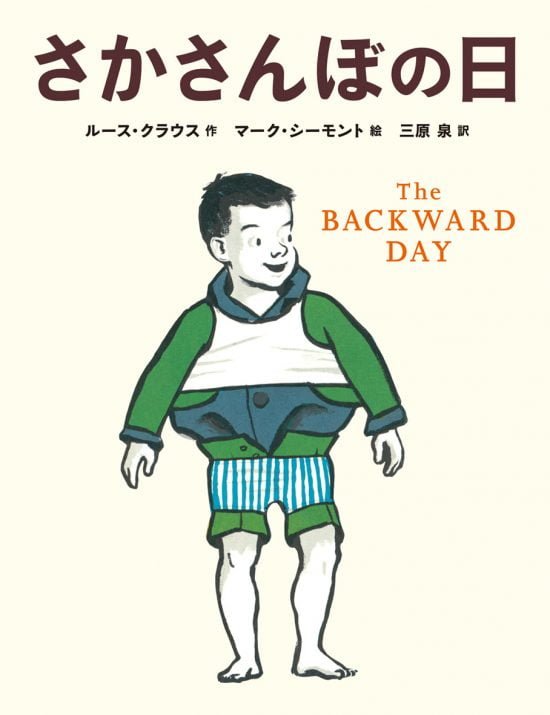 さかさんぼの日

ルース・クラウス 作　マーク・シーモント 絵　三原 泉 訳

The
BACKWARD
DAY